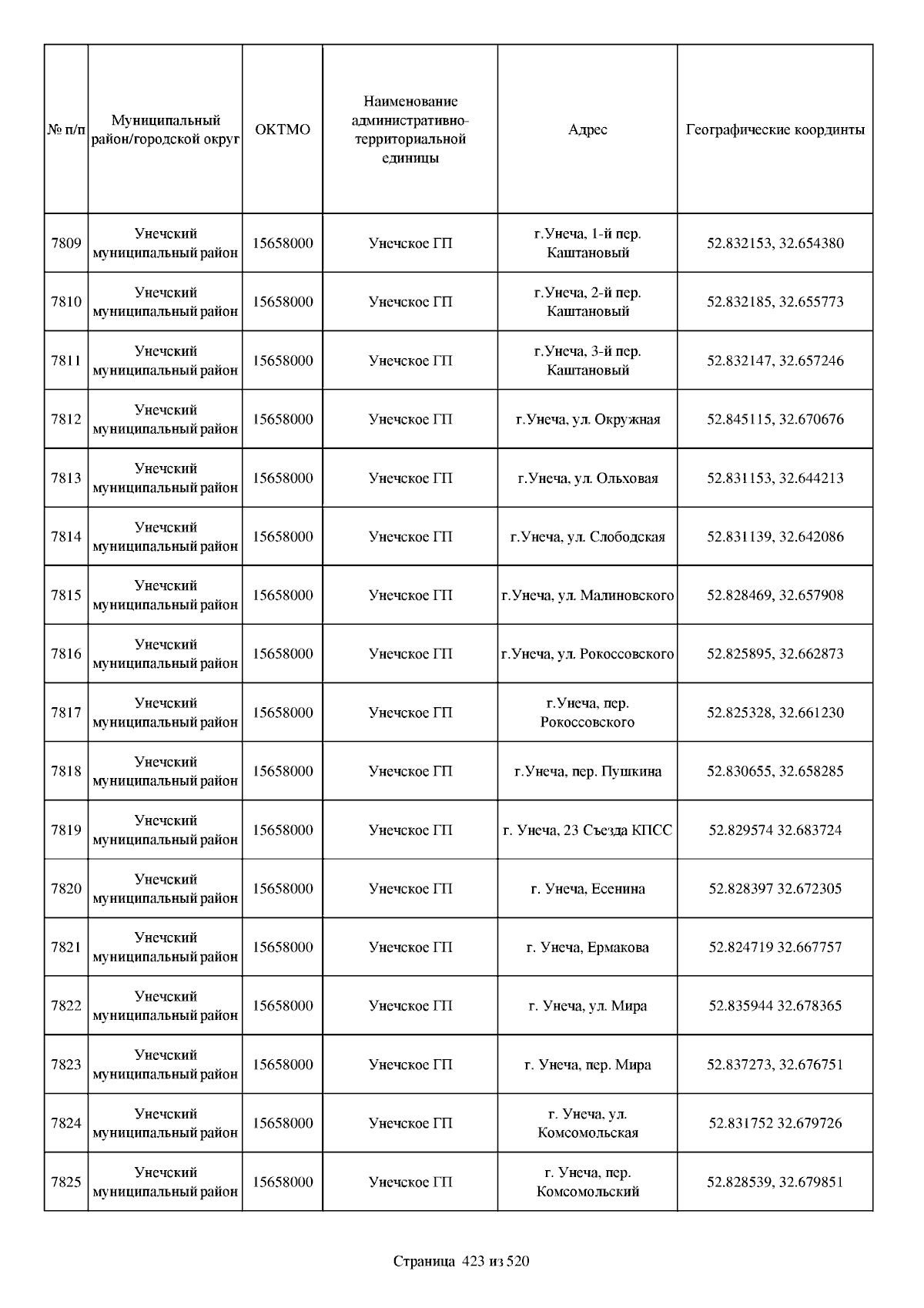 | № п/п | Муниципальный район/городской округ | ОКТМО | Наименование административно-территориальной единицы | Адрес | Географические координты |
|---|---|---|---|---|---|
| 7809 | Унечский муниципальный район | 15658000 | Унечское ГП | г.Унеча, 1-й пер. Каштановый | 52.832153, 32.654380 |
| 7810 | Унечский муниципальный район | 15658000 | Унечское ГП | г.Унеча, 2-й пер. Каштановый | 52.832185, 32.655773 |
| 7811 | Унечский муниципальный район | 15658000 | Унечское ГП | г.Унеча, 3-й пер. Каштановый | 52.832147, 32.657246 |
| 7812 | Унечский муниципальный район | 15658000 | Унечское ГП | г.Унеча, ул. Окружная | 52.845115, 32.670676 |
| 7813 | Унечский муниципальный район | 15658000 | Унечское ГП | г.Унеча, ул. Ольховая | 52.831153, 32.644213 |
| 7814 | Унечский муниципальный район | 15658000 | Унечское ГП | г.Унеча, ул. Слободская | 52.831139, 32.642086 |
| 7815 | Унечский муниципальный район | 15658000 | Унечское ГП | г.Унеча, ул. Малиновского | 52.828469, 32.657908 |
| 7816 | Унечский муниципальный район | 15658000 | Унечское ГП | г.Унеча, ул. Рокоссовского | 52.825895, 32.662873 |
| 7817 | Унечский муниципальный район | 15658000 | Унечское ГП | г.Унеча, пер. Рокоссовского | 52.825328, 32.661230 |
| 7818 | Унечский муниципальный район | 15658000 | Унечское ГП | г.Унеча, пер. Пушкина | 52.830655, 32.658285 |
| 7819 | Унечский муниципальный район | 15658000 | Унечское ГП | г. Унеча, 23 Съезда КПСС | 52.829574 32.683724 |
| 7820 | Унечский муниципальный район | 15658000 | Унечское ГП | г. Унеча, Есенина | 52.828397 32.672305 |
| 7821 | Унечский муниципальный район | 15658000 | Унечское ГП | г. Унеча, Ермакова | 52.824719 32.667757 |
| 7822 | Унечский муниципальный район | 15658000 | Унечское ГП | г. Унеча, ул. Мира | 52.835944 32.678365 |
| 7823 | Унечский муниципальный район | 15658000 | Унечское ГП | г. Унеча, пер. Мира | 52.837273, 32.676751 |
| 7824 | Унечский муниципальный район | 15658000 | Унечское ГП | г. Унеча, ул. Комсомольская | 52.831752 32.679726 |
| 7825 | Унечский муниципальный район | 15658000 | Унечское ГП | г. Унеча, пер. Комсомольский | 52.828539, 32.679851 |

Страница 423 из 520